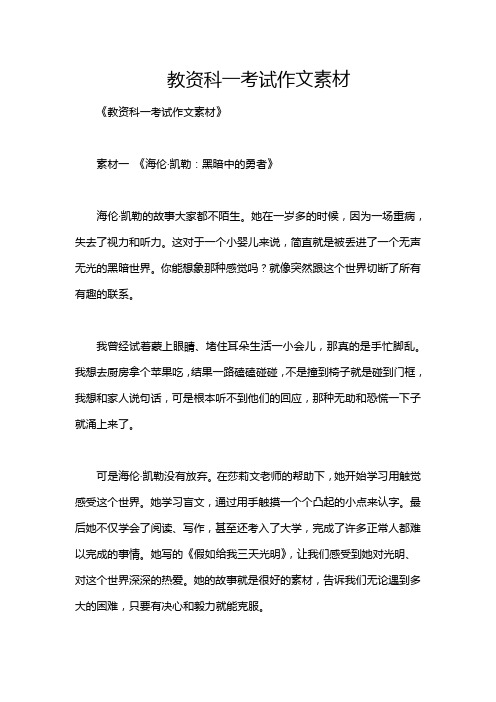 教资科一考试作文素材

《教资科一考试作文素材》

素材一 《海伦·凯勒：黑暗中的勇者》

海伦·凯勒的故事大家都不陌生。她在一岁多的时候，因为一场重病，失去了视力和听力。这对于一个小婴儿来说，简直就是被丢进了一个无声无光的黑暗世界。你能想象那种感觉吗？就像突然跟这个世界切断了所有有趣的联系。

我曾经试着蒙上眼睛、堵住耳朵生活一小会儿，那真的是手忙脚乱。我想去厨房拿个苹果吃，结果一路磕磕碰碰，不是撞到椅子就是碰到门框，我想和家人说句话，可是根本听不到他们的回应，那种无助和恐慌一下子就涌上来了。

可是海伦·凯勒没有放弃。在莎莉文老师的帮助下，她开始学习用触觉感受这个世界。她学习盲文，通过用手触摸一个个凸起的小点来认字。最后她不仅学会了阅读、写作，甚至还考入了大学，完成了许多正常人都难以完成的事情。她写的《假如给我三天光明》，让我们感受到她对光明、对这个世界深深的热爱。她的故事就是很好的素材，告诉我们无论遇到多大的困难，只要有决心和毅力就能克服。